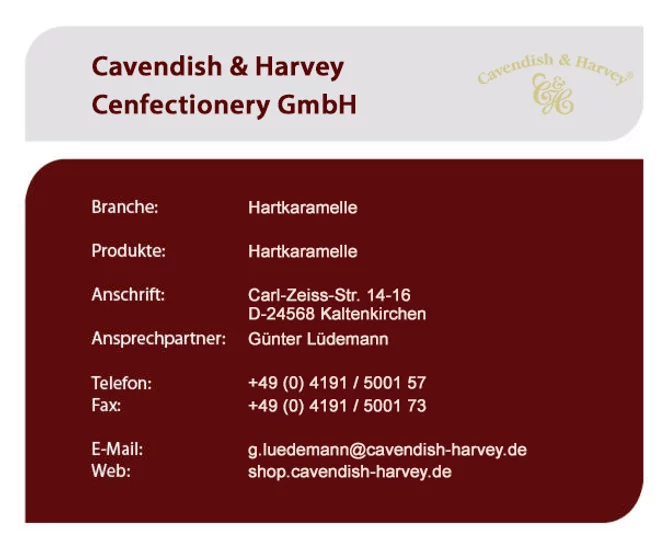 Cavendish & Harvey
Cenfectionery GmbH

Cavendish & Harvey®
C&H

Branche: Hartkaramelle

Produkte: Hartkaramelle

Anschrift: Carl-Zeiss-Str. 14-16
D-24568 Kaltenkirchen
Ansprechpartner: Günter Lüdemann

Telefon: +49 (0) 4191 / 5001 57
Fax: +49 (0) 4191 / 5001 73

E-Mail: g.luedemann@cavendish-harvey.de
Web: shop.cavendish-harvey.de